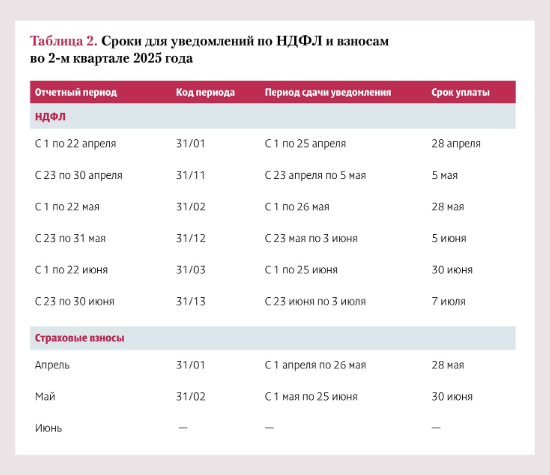 Таблица 2. Сроки для уведомлений по НДФЛ и взносам во 2-м квартале 2025 года

| Отчетный период | Код периода | Период сдачи уведомления | Срок уплаты |
|---|---|---|---|
| НДФЛ | | | |
| С 1 по 22 апреля | 31/01 | С 1 по 25 апреля | 28 апреля |
| С 23 по 30 апреля | 31/11 | С 23 апреля по 5 мая | 5 мая |
| С 1 по 22 мая | 31/02 | С 1 по 26 мая | 28 мая |
| С 23 по 31 мая | 31/12 | С 23 мая по 3 июня | 5 июня |
| С 1 по 22 июня | 31/03 | С 1 по 25 июня | 30 июня |
| С 23 по 30 июня | 31/13 | С 23 июня по 3 июля | 7 июля |
| Страховые взносы | | | |
| Апрель | 31/01 | С 1 апреля по 26 мая | 28 мая |
| Май | 31/02 | С 1 мая по 25 июня | 30 июня |
| Июнь | — | — | — |